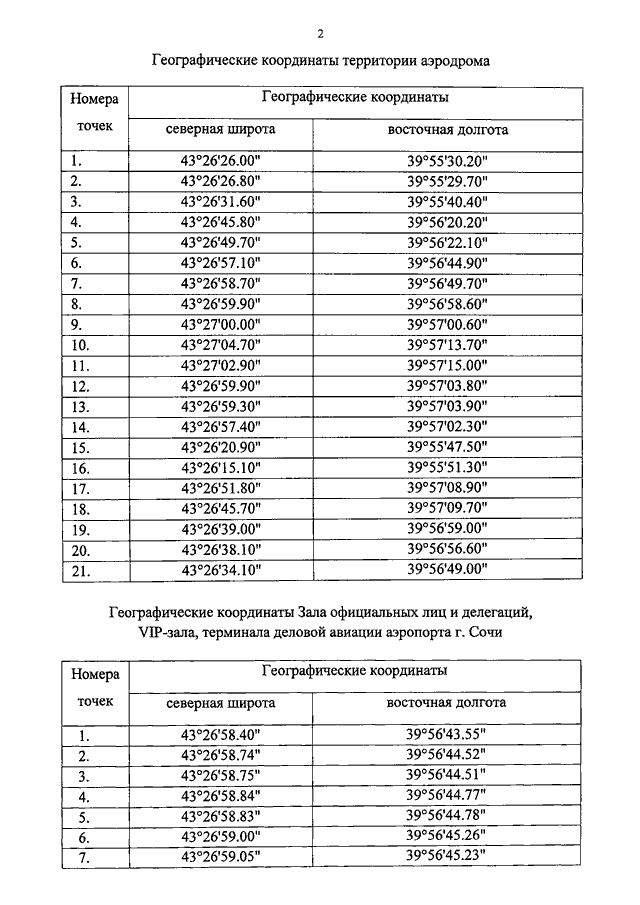 2

Географические координаты территории аэродрома

| Номера точек | Географические координаты | |
|---|---|---|
| | северная широта | восточная долгота |
| 1. | 43°26'26.00" | 39°55'30.20" |
| 2. | 43°26'26.80" | 39°55'29.70" |
| 3. | 43°26'31.60" | 39°55'40.40" |
| 4. | 43°26'45.80" | 39°56'20.20" |
| 5. | 43°26'49.70" | 39°56'22.10" |
| 6. | 43°26'57.10" | 39°56'44.90" |
| 7. | 43°26'58.70" | 39°56'49.70" |
| 8. | 43°26'59.90" | 39°56'58.60" |
| 9. | 43°27'00.00" | 39°57'00.60" |
| 10. | 43°27'04.70" | 39°57'13.70" |
| 11. | 43°27'02.90" | 39°57'15.00" |
| 12. | 43°26'59.90" | 39°57'03.80" |
| 13. | 43°26'59.30" | 39°57'03.90" |
| 14. | 43°26'57.40" | 39°57'02.30" |
| 15. | 43°26'20.90" | 39°55'47.50" |
| 16. | 43°26'15.10" | 39°55'51.30" |
| 17. | 43°26'51.80" | 39°57'08.90" |
| 18. | 43°26'45.70" | 39°57'09.70" |
| 19. | 43°26'39.00" | 39°56'59.00" |
| 20. | 43°26'38.10" | 39°56'56.60" |
| 21. | 43°26'34.10" | 39°56'49.00" |

Географические координаты Зала официальных лиц и делегаций, VIP-зала, терминала деловой авиации аэропорта г. Сочи

| Номера точек | Географические координаты | |
|---|---|---|
| | северная широта | восточная долгота |
| 1. | 43°26'58.40" | 39°56'43.55" |
| 2. | 43°26'58.74" | 39°56'44.52" |
| 3. | 43°26'58.75" | 39°56'44.51" |
| 4. | 43°26'58.84" | 39°56'44.77" |
| 5. | 43°26'58.83" | 39°56'44.78" |
| 6. | 43°26'59.00" | 39°56'45.26" |
| 7. | 43°26'59.05" | 39°56'45.23" |